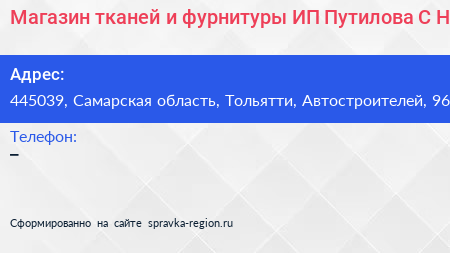 Магазин тканей и фурнитуры ИП Путилова С Н

Адрес:
445039, Самарская область, Тольятти, Автостроителей, 96

Телефон:
–

Сформированно на сайте spravka-region.ru